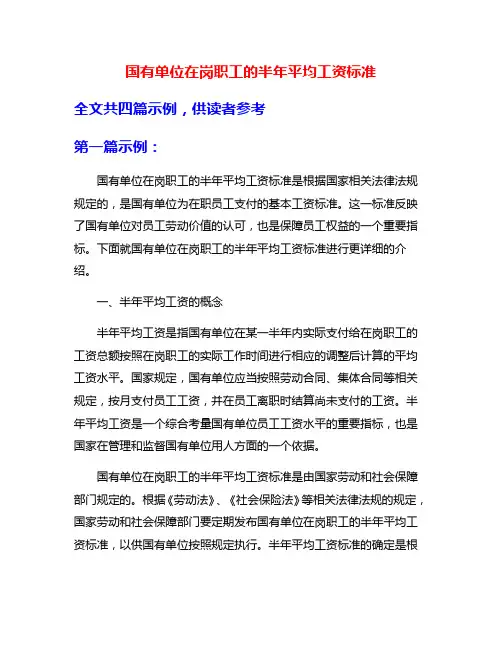 国有单位在岗职工的半年平均工资标准

全文共四篇示例，供读者参考

第一篇示例：

国有单位在岗职工的半年平均工资标准是根据国家相关法律法规规定的，是国有单位为在职员工支付的基本工资标准。这一标准反映了国有单位对员工劳动价值的认可，也是保障员工权益的一个重要指标。下面就国有单位在岗职工的半年平均工资标准进行更详细的介绍。

一、半年平均工资的概念

半年平均工资是指国有单位在某一半年内实际支付给在岗职工的工资总额按照在岗职工的实际工作时间进行相应的调整后计算的平均工资水平。国家规定，国有单位应当按照劳动合同、集体合同等相关规定，按月支付员工工资，并在员工离职时结算尚未支付的工资。半年平均工资是一个综合考量国有单位员工工资水平的重要指标，也是国家在管理和监督国有单位用人方面的一个依据。

国有单位在岗职工的半年平均工资标准是由国家劳动和社会保障部门规定的。根据《劳动法》、《社会保险法》等相关法律法规的规定，国家劳动和社会保障部门要定期发布国有单位在岗职工的半年平均工资标准，以供国有单位按照规定执行。半年平均工资标准的确定是根